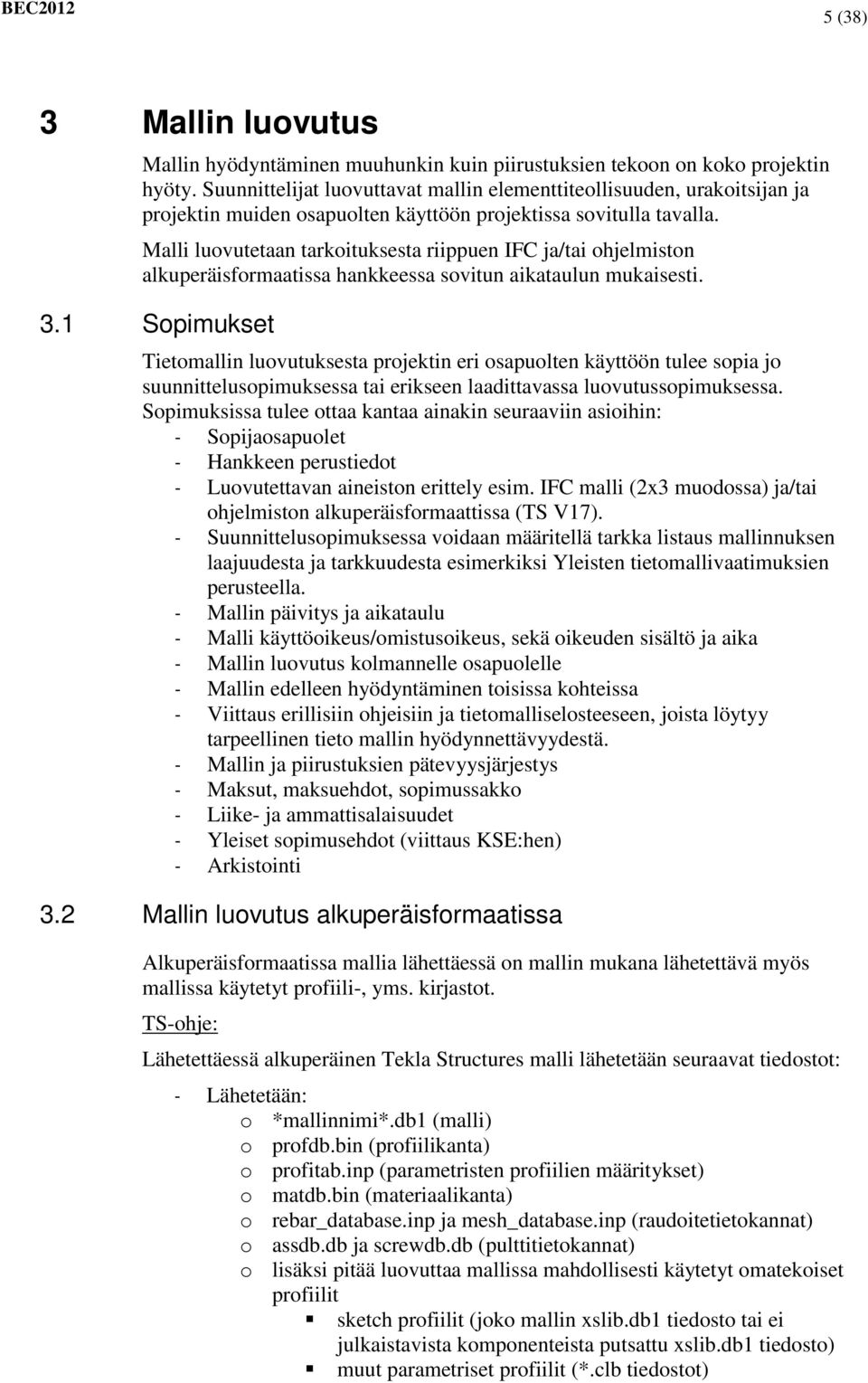 BEC2012 5 (38)

3 Mallin luovutus

Mallin hyödyntäminen muuhunkin kuin piirustuksien tekoon on koko projektin hyöty. Suunnittelijat luovuttavat mallin elementtiteollisuuden, urakoitsijan ja projektin muiden osapuolten käyttöön projektissa sovitulla tavalla.

Malli luovutetaan tarkoituksesta riippuen IFC ja/tai ohjelmiston alkuperäisformaatissa hankkeessa sovitun aikataulun mukaisesti.

3.1 Sopimukset

Tietomallin luovutuksesta projektin eri osapuolten käyttöön tulee sopia jo suunnittelusopimuksessa tai erikseen laadittavassa luovutussopimuksessa.

Sopimuksissa tulee ottaa kantaa ainakin seuraaviin asioihin:
- Sopijaosapuolet
- Hankkeen perustiedot
- Luovutettavan aineiston erittely esim. IFC malli (2x3 muodossa) ja/tai ohjelmiston alkuperäisformaattissa (TS V17).
- Suunnittelusopimuksessa voidaan määritellä tarkka listaus mallinnuksen laajuudesta ja tarkkuudesta esimerkiksi Yleisten tietomallivaatimuksien perusteella.
- Mallin päivitys ja aikataulu
- Malli käyttöoikeus/omistusoikeus, sekä oikeuden sisältö ja aika
- Mallin luovutus kolmannelle osapuolelle
- Mallin edelleen hyödyntäminen toisissa kohteissa
- Viittaus erillisiin ohjeisiin ja tietomalliselosteeseen, joista löytyy tarpeellinen tieto mallin hyödynnettävyydestä.
- Mallin ja piirustuksien pätevyysjärjestys
- Maksut, maksuehdot, sopimussakko
- Liike- ja ammattisalaisuudet
- Yleiset sopimusehdot (viittaus KSE:hen)
- Arkistointi

3.2 Mallin luovutus alkuperäisformaatissa

Alkuperäisformaatissa mallia lähettäessä on mallin mukana lähetettävä myös mallissa käytetyt profiili-, yms. kirjastot.

TS-ohje:

Lähetettäessä alkuperäinen Tekla Structures malli lähetetään seuraavat tiedostot:

- Lähetetään:
o *mallinnimi*.db1 (malli)
o profdb.bin (profiilikanta)
o profitab.inp (parametristen profiilien määritykset)
o matdb.bin (materiaalikanta)
o rebar_database.inp ja mesh_database.inp (raudoitetietokannat)
o assdb.db ja screwdb.db (pulttitietokannat)
o lisäksi pitää luovuttaa mallissa mahdollisesti käytetyt omatekoiset profiilit
▪ sketch profiilit (joko mallin xslib.db1 tiedosto tai ei julkaistavista komponenteista putsattu xslib.db1 tiedosto)
▪ muut parametriset profiilit (*.clb tiedostot)